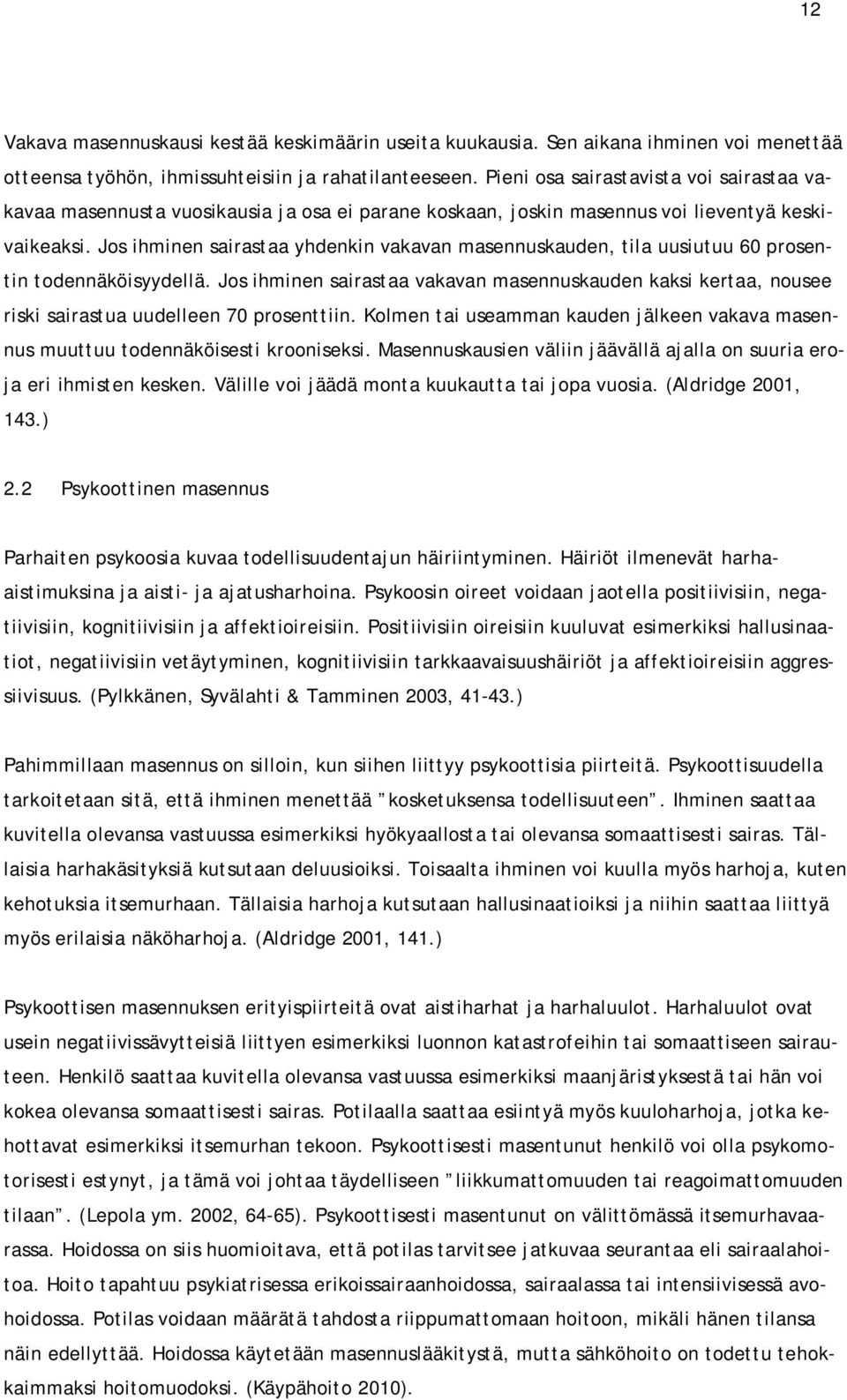 12

Vakava masennuskausi kestää keskimäärin useita kuukausia. Sen aikana ihminen voi menettää otteensa työhön, ihmissuhteisiin ja rahatilanteeseen. Pieni osa sairastavista voi sairastaa vakavaa masennusta vuosikausia ja osa ei parane koskaan, joskin masennus voi lieventyä keskivaikeaksi. Jos ihminen sairastaa yhdenkin vakavan masennuskauden, tila uusiutuu 60 prosentin todennäköisyydellä. Jos ihminen sairastaa vakavan masennuskauden kaksi kertaa, nousee riski sairastua uudelleen 70 prosenttiin. Kolmen tai useamman kauden jälkeen vakava masennus muuttuu todennäköisesti krooniseksi. Masennuskausien väliin jäävällä ajalla on suuria eroja eri ihmisten kesken. Välille voi jäädä monta kuukautta tai jopa vuosia. (Aldridge 2001, 143.)

2.2 Psykoottinen masennus

Parhaiten psykoosia kuvaa todellisuudentajun häiriintyminen. Häiriöt ilmenevät harhaaistimuksina ja aisti- ja ajatusharhoina. Psykoosin oireet voidaan jaotella positiivisiin, negatiivisiin, kognitiivisiin ja affektioireisiin. Positiivisiin oireisiin kuuluvat esimerkiksi hallusinaatiot, negatiivisiin vetäytyminen, kognitiivisiin tarkkaavaisuushäiriöt ja affektioireisiin aggressiivisuus. (Pylkkänen, Syvälahti & Tamminen 2003, 41-43.)

Pahimmillaan masennus on silloin, kun siihen liittyy psykoottisia piirteitä. Psykoottisuudella tarkoitetaan sitä, että ihminen menettää ”kosketuksensa todellisuuteen”. Ihminen saattaa kuvitella olevansa vastuussa esimerkiksi hyökyaallosta tai olevansa somaattisesti sairas. Tällaisia harhakäsityksiä kutsutaan deluusioiksi. Toisaalta ihminen voi kuulla myös harhoja, kuten kehotuksia itsemurhaan. Tällaisia harhoja kutsutaan hallusinaatioiksi ja niihin saattaa liittyä myös erilaisia näköharhoja. (Aldridge 2001, 141.)

Psykoottisen masennuksen erityispiirteitä ovat aistiharhat ja harhaluulot. Harhaluulot ovat usein negatiivissävytteisiä liittyen esimerkiksi luonnon katastrofeihin tai somaattiseen sairauteen. Henkilö saattaa kuvitella olevansa vastuussa esimerkiksi maanjäristyksestä tai hän voi kokea olevansa somaattisesti sairas. Potilaalla saattaa esiintyä myös kuuloharhoja, jotka kehottavat esimerkiksi itsemurhan tekoon. Psykoottisesti masentunut henkilö voi olla psykomotorisesti estynyt, ja tämä voi johtaa täydelliseen ”liikkumattomuuden tai reagoimattomuuden tilaan”. (Lepola ym. 2002, 64-65). Psykoottisesti masentunut on välittömässä itsemurhavaarassa. Hoidossa on siis huomioitava, että potilas tarvitsee jatkuvaa seurantaa eli sairaalahoitoa. Hoito tapahtuu psykiatrisessa erikoissairaanhoidossa, sairaalassa tai intensiivisessä avohoidossa. Potilas voidaan määrätä tahdosta riippumattomaan hoitoon, mikäli hänen tilansa näin edellyttää. Hoidossa käytetään masennuslääkitystä, mutta sähköhoito on todettu tehokkaimmaksi hoitomuodoksi. (Käypähoito 2010).